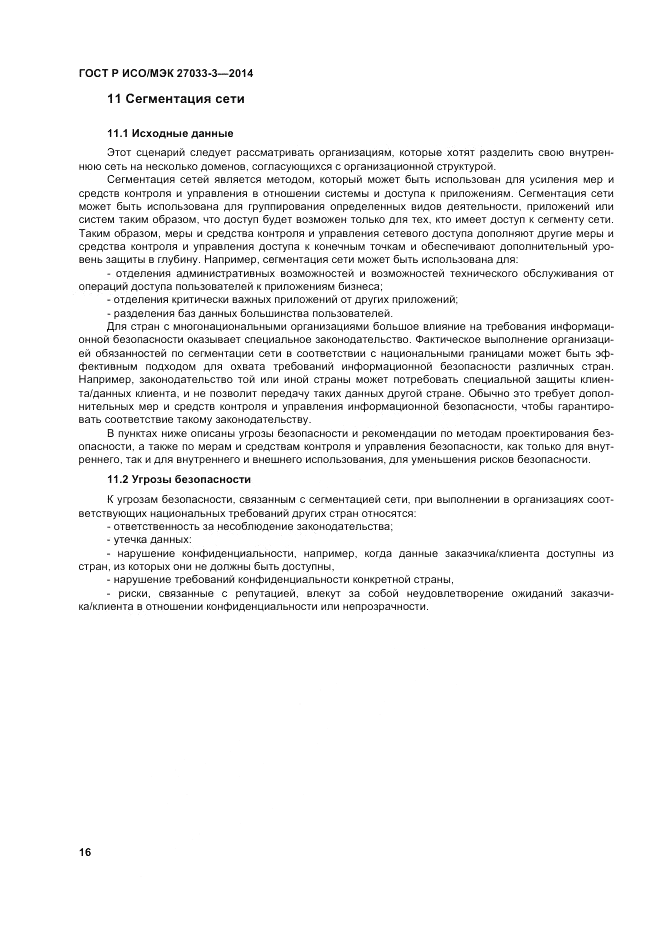 ГОСТ Р ИСО/МЭК 27033-3—2014

11 Сегментация сети

11.1 Исходные данные

Этот сценарий следует рассматривать организациям, которые хотят разделить свою внутреннюю сеть на несколько доменов, согласующихся с организационной структурой.

Сегментация сетей является методом, который может быть использован для усиления мер и средств контроля и управления в отношении системы и доступа к приложениям. Сегментация сети может быть использована для группирования определенных видов деятельности, приложений или систем таким образом, что доступ будет возможен только для тех, кто имеет доступ к сегменту сети. Таким образом, меры и средства контроля и управления сетевого доступа дополняют другие меры и средства контроля и управления доступа к конечным точкам и обеспечивают дополнительный уровень защиты в глубину. Например, сегментация сети может быть использована для:

- отделения административных возможностей и возможностей технического обслуживания от операций доступа пользователей к приложениям бизнеса;

- отделения критически важных приложений от других приложений;

- разделения баз данных большинства пользователей.

Для стран с многонациональными организациями большое влияние на требования информационной безопасности оказывает специальное законодательство. Фактическое выполнение организацией обязанностей по сегментации сети в соответствии с национальными границами может быть эффективным подходом для охвата требований информационной безопасности различных стран. Например, законодательство той или иной страны может потребовать специальной защиты клиента/данных клиента, и не позволит передачу таких данных другой стране. Обычно это требует дополнительных мер и средств контроля и управления информационной безопасности, чтобы гарантировать соответствие такому законодательству.

В пунктах ниже описаны угрозы безопасности и рекомендации по методам проектирования безопасности, а также по мерам и средствам контроля и управления безопасности, как только для внутреннего, так и для внутреннего и внешнего использования, для уменьшения рисков безопасности.

11.2 Угрозы безопасности

К угрозам безопасности, связанным с сегментацией сети, при выполнении в организациях соответствующих национальных требований других стран относятся:

- ответственность за несоблюдение законодательства;

- утечка данных:

- нарушение конфиденциальности, например, когда данные заказчика/клиента доступны из стран, из которых они не должны быть доступны,

- нарушение требований конфиденциальности конкретной страны,

- риски, связанные с репутацией, влекут за собой неудовлетворение ожиданий заказчика/клиента в отношении конфиденциальности или непрозрачности.

16